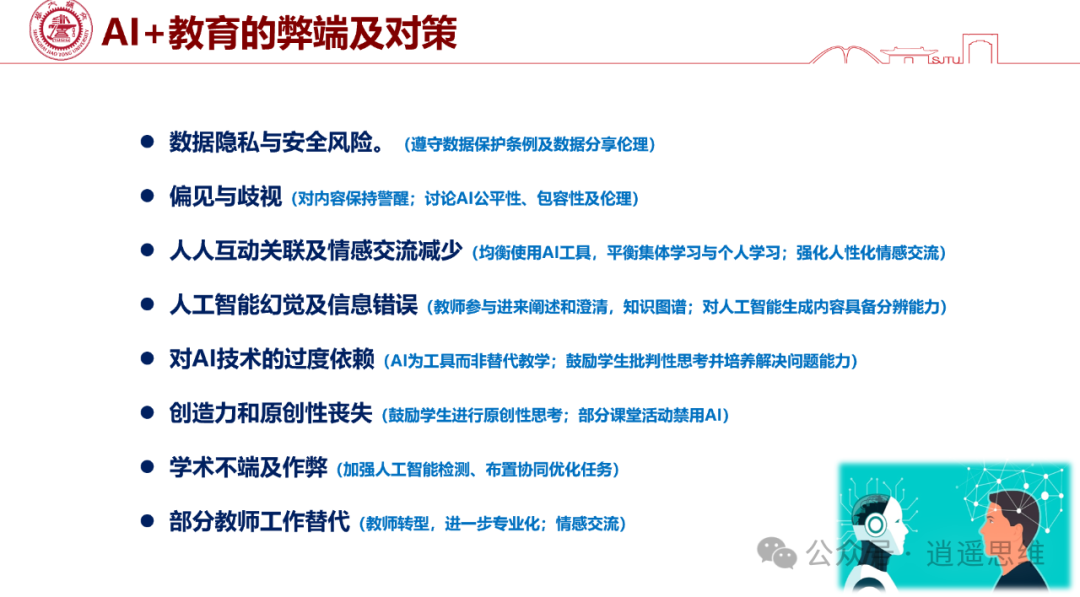 AI+教育的弊端及对策

SJTU

● 数据隐私与安全风险。（遵守数据保护条例及数据分享伦理）

● 偏见与歧视（对内容保持警醒；讨论AI公平性、包容性及伦理）

● 人人互动关联及情感交流减少（均衡使用AI工具，平衡集体学习与个人学习；强化人性化情感交流）

● 人工智能幻觉及信息错误（教师参与进来阐述和澄清，知识图谱；对人工智能生成内容具备分辨能力）

● 对AI技术的过度依赖（AI为工具而非替代教学；鼓励学生批判性思考并培养解决问题能力）

● 创造力和原创性丧失（鼓励学生进行原创性思考；部分课堂活动禁用AI）

● 学术不端及作弊（加强人工智能检测、布置协同优化任务）

● 部分教师工作替代（教师转型，进一步专业化；情感交流）

公众号 · 逍遥思维